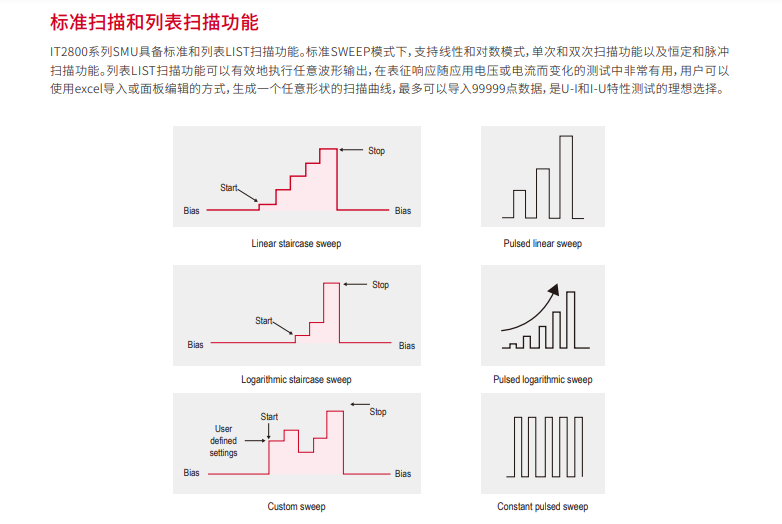 标准扫描和列表扫描功能

IT2800系列SMU具备标准和列表LIST扫描功能。标准SWEEP模式下，支持线性和对数模式，单次和双次扫描功能以及恒定和脉冲扫描功能。列表LIST扫描功能可以有效地执行任意波形输出，在表征响应随应用电压或电流而变化的测试中非常有用，用户可以使用excel导入或面板编辑的方式，生成一个任意形状的扫描曲线，最多可以导入99999点数据，是U-I和I-U特性测试的理想选择。

Stop
Start
Bias
Bias
Linear staircase sweep

Pulsed linear sweep

Stop
Start
Bias
Bias
Logarithmic staircase sweep

Pulsed logarithmic sweep

Stop
Start
User defined settings
Bias
Bias
Custom sweep

Constant pulsed sweep